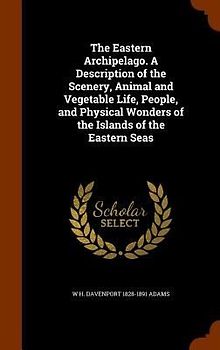 The Eastern Archipelago. A Description of the Scenery, Animal and Vegetable Life, People, and Physical Wonders of the Islands of the Eastern Seas

Scholar SELECT

W H. DAVENPORT 1828-1891 ADAMS